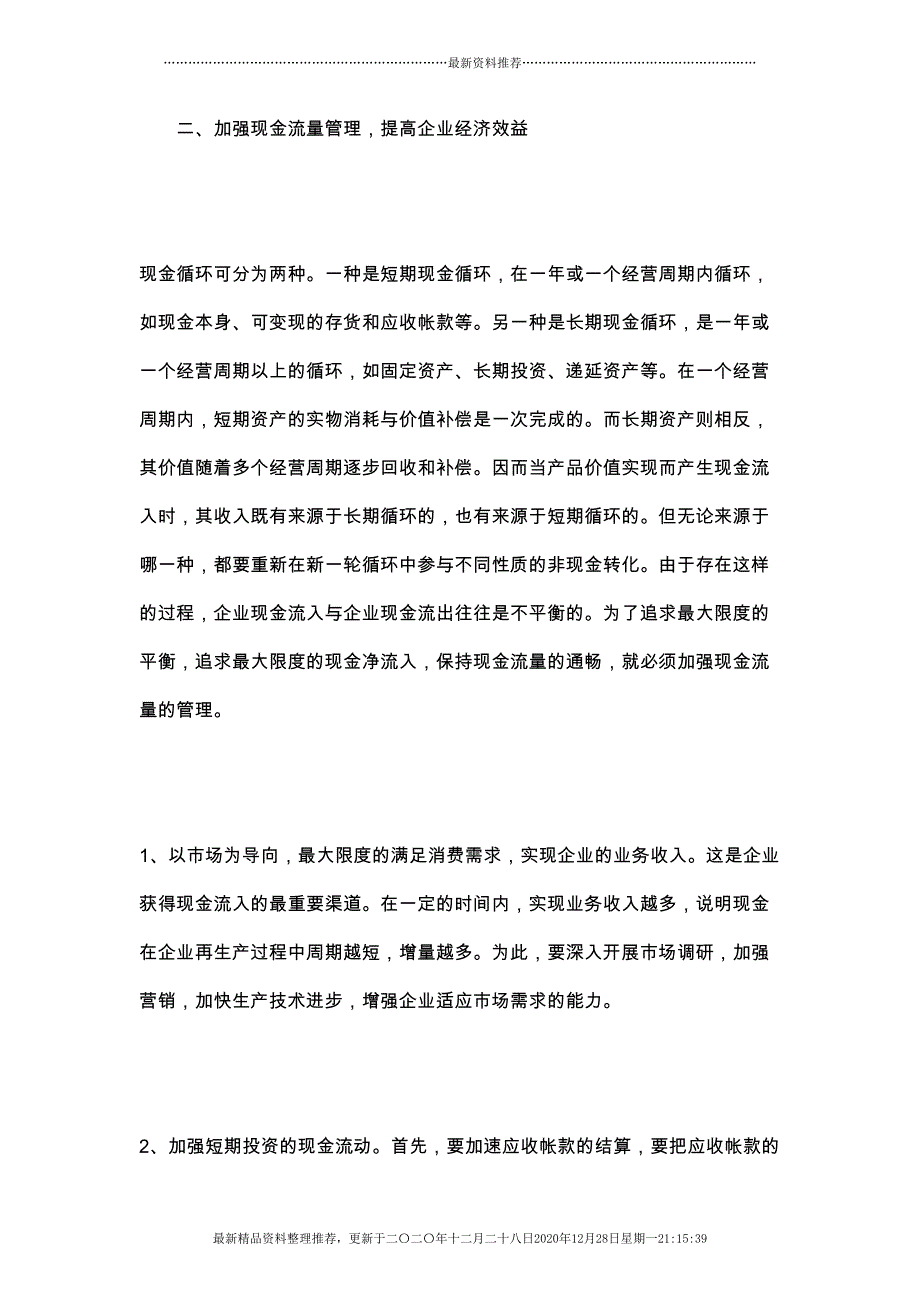 最新资料推荐

二、加强现金流量管理，提高企业经济效益

现金循环可分为两种。一种是短期现金循环，在一年或一个经营周期内循环，如现金本身、可变现的存货和应收帐款等。另一种是长期现金循环，是一年或一个经营周期以上的循环，如固定资产、长期投资、递延资产等。在一个经营周期内，短期资产的实物消耗与价值补偿是一次完成的。而长期资产则相反，其价值随着多个经营周期逐步回收和补偿。因而当产品价值实现而产生现金流入时，其收入既有来源于长期循环的，也有来源于短期循环的。但无论来源于哪一种，都要重新在新一轮循环中参与不同性质的非现金转化。由于存在这样的过程，企业现金流入与企业现金流出往往是不平衡的。为了追求最大限度的平衡，追求最大限度的现金净流入，保持现金流量的通畅，就必须加强现金流量的管理。

1、以市场为导向，最大限度的满足消费需求，实现企业的业务收入。这是企业获得现金流入的最重要渠道。在一定的时间内，实现业务收入越多，说明现金在企业再生产过程中周期越短，增量越多。为此，要深入开展市场调研，加强营销，加快生产技术进步，增强企业适应市场需求的能力。

2、加强短期投资的现金流动。首先，要加速应收帐款的结算，要把应收帐款的

最新精品资料整理推荐，更新于二〇二〇年十二月二十八日2020年12月28日星期一21:15:39